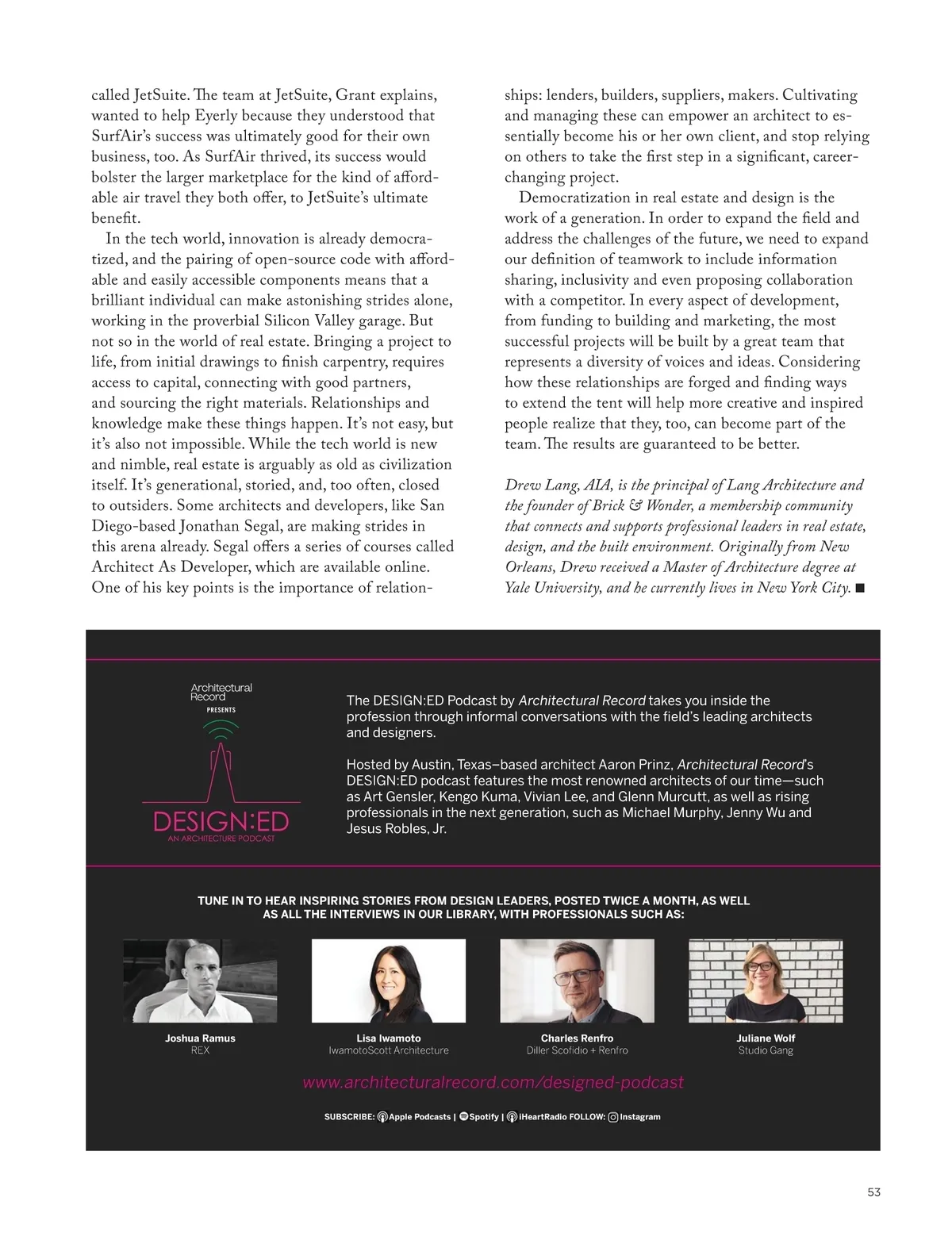 called JetSuite. The team at JetSuite, Grant explains, wanted to help Eyerly because they understood that SurfAir's success was ultimately good for their own business, too. As SurfAir thrived, its success would bolster the larger marketplace for the kind of affordable air travel they both offer, to JetSuite's ultimate benefit.

In the tech world, innovation is already democratized, and the pairing of open-source code with affordable and easily accessible components means that a brilliant individual can make astonishing strides alone, working in the proverbial Silicon Valley garage. But not so in the world of real estate. Bringing a project to life, from initial drawings to finish carpentry, requires access to capital, connecting with good partners, and sourcing the right materials. Relationships and knowledge make these things happen. It's not easy, but it's also not impossible. While the tech world is new and nimble, real estate is arguably as old as civilization itself. It's generational, storied, and, too often, closed to outsiders. Some architects and developers, like San Diego-based Jonathan Segal, are making strides in this arena already. Segal offers a series of courses called Architect As Developer, which are available online. One of his key points is the importance of relationships: lenders, builders, suppliers, makers. Cultivating and managing these can empower an architect to essentially become his or her own client, and stop relying on others to take the first step in a significant, career-changing project.

Democratization in real estate and design is the work of a generation. In order to expand the field and address the challenges of the future, we need to expand our definition of teamwork to include information sharing, inclusivity and even proposing collaboration with a competitor. In every aspect of development, from funding to building and marketing, the most successful projects will be built by a great team that represents a diversity of voices and ideas. Considering how these relationships are forged and finding ways to extend the tent will help more creative and inspired people realize that they, too, can become part of the team. The results are guaranteed to be better.

Drew Lang, AIA, is the principal of Lang Architecture and the founder of Brick & Wonder, a membership community that connects and supports professional leaders in real estate, design, and the built environment. Originally from New Orleans, Drew received a Master of Architecture degree at Yale University, and he currently lives in New York City. ■

Architectural Record
PRESENTS
DESIGN:ED
AN ARCHITECTURE PODCAST

The DESIGN:ED Podcast by Architectural Record takes you inside the profession through informal conversations with the field's leading architects and designers.

Hosted by Austin, Texas–based architect Aaron Prinz, Architectural Record's DESIGN:ED podcast features the most renowned architects of our time—such as Art Gensler, Kengo Kuma, Vivian Lee, and Glenn Murcutt, as well as rising professionals in the next generation, such as Michael Murphy, Jenny Wu and Jesus Robles, Jr.

TUNE IN TO HEAR INSPIRING STORIES FROM DESIGN LEADERS, POSTED TWICE A MONTH, AS WELL AS ALL THE INTERVIEWS IN OUR LIBRARY, WITH PROFESSIONALS SUCH AS:

Joshua Ramus
REX

Lisa Iwamoto
IwamotoScott Architecture

Charles Renfro
Diller Scofidio + Renfro

Juliane Wolf
Studio Gang

www.architecturalrecord.com/designed-podcast

SUBSCRIBE: Apple Podcasts | Spotify | iHeartRadio FOLLOW: Instagram

53